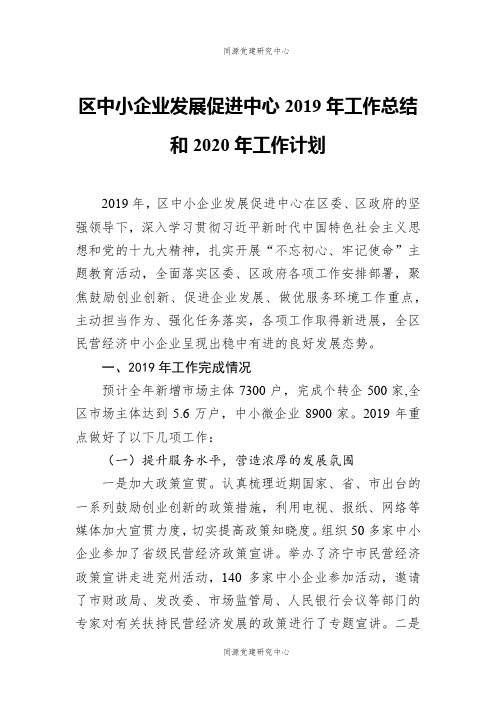 同源党建研究中心

区中小企业发展促进中心 2019 年工作总结和 2020 年工作计划

2019 年，区中小企业发展促进中心在区委、区政府的坚强领导下，深入学习贯彻习近平新时代中国特色社会主义思想和党的十九大精神，扎实开展“不忘初心、牢记使命”主题教育活动，全面落实区委、区政府各项工作安排部署，聚焦鼓励创业创新、促进企业发展、做优服务环境工作重点，主动担当作为、强化任务落实，各项工作取得新进展，全区民营经济中小企业呈现出稳中有进的良好发展态势。

一、2019 年工作完成情况

预计全年新增市场主体 7300 户，完成个转企 500 家,全区市场主体达到 5.6 万户，中小微企业 8900 家。2019 年重点做好了以下几项工作：

（一）提升服务水平，营造浓厚的发展氛围

一是加大政策宣贯。认真梳理近期国家、省、市出台的一系列鼓励创业创新的政策措施，利用电视、报纸、网络等媒体加大宣贯力度，切实提高政策知晓度。组织 50 多家中小企业参加了省级民营经济政策宣讲。举办了济宁市民营经济政策宣讲走进兖州活动，140 多家中小企业参加活动，邀请了市财政局、发改委、市场监管局、人民银行会议等部门的专家对有关扶持民营经济发展的政策进行了专题宣讲。二是

同源党建研究中心